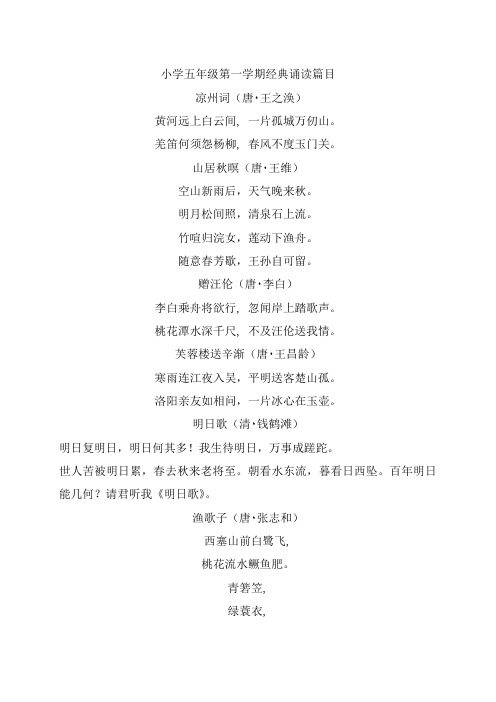 小学五年级第一学期经典诵读篇目

凉州词（唐·王之涣）

黄河远上白云间，一片孤城万仞山。

羌笛何须怨杨柳，春风不度玉门关。

山居秋暝（唐·王维）

空山新雨后，天气晚来秋。

明月松间照，清泉石上流。

竹喧归浣女，莲动下渔舟。

随意春芳歇，王孙自可留。

赠汪伦（唐·李白）

李白乘舟将欲行，忽闻岸上踏歌声。

桃花潭水深千尺，不及汪伦送我情。

芙蓉楼送辛渐（唐·王昌龄）

寒雨连江夜入吴，平明送客楚山孤。

洛阳亲友如相问，一片冰心在玉壶。

明日歌（清·钱鹤滩）

明日复明日，明日何其多！我生待明日，万事成蹉跎。

世人苦被明日累，春去秋来老将至。朝看水东流，暮看日西坠。百年明日能几何？请君听我《明日歌》。

渔歌子（唐·张志和）

西塞山前白鹭飞，

桃花流水鳜鱼肥。

青箬笠，

绿蓑衣，